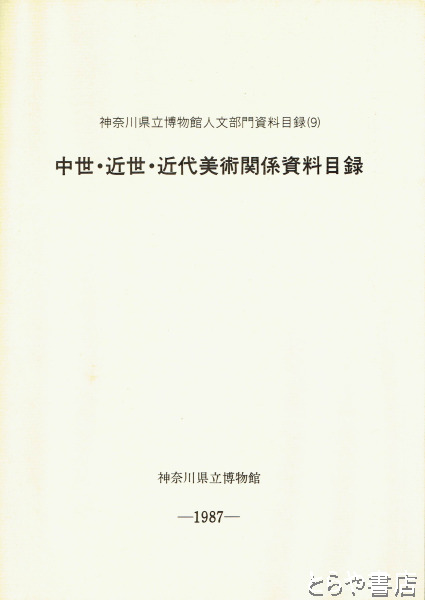 神奈川県立博物館人文部門資料目録(9)

中世・近世・近代美術関係資料目録

神奈川県立博物館

—1987—

とらや書店